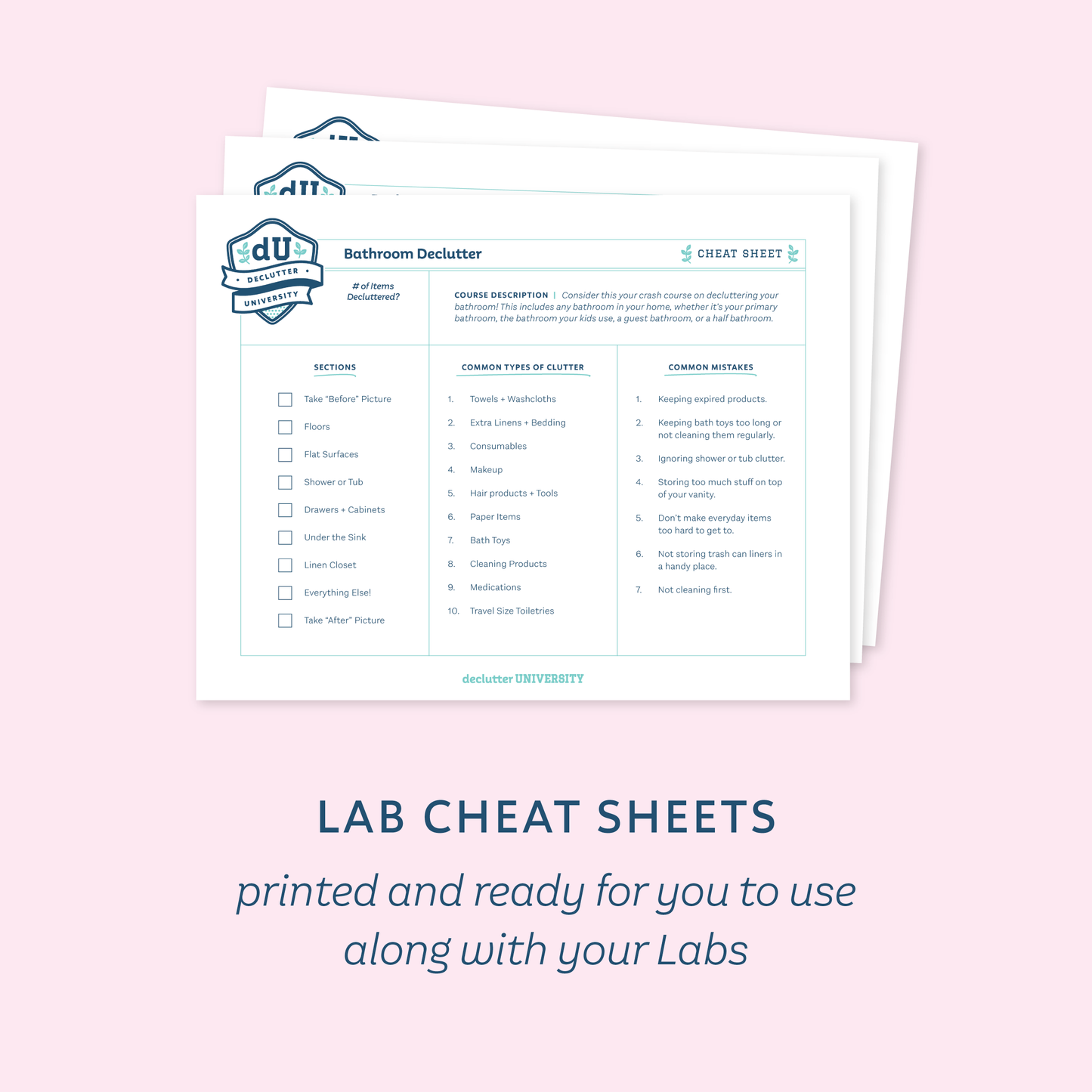 dU
DECLUTTER
UNIVERSITY

Bathroom Declutter

CHEAT SHEET

# of Items Decluttered?

COURSE DESCRIPTION | Consider this your crash course on decluttering your bathroom! This includes any bathroom in your home, whether it's your primary bathroom, the bathroom your kids use, a guest bathroom, or a half bathroom.

SECTIONS

☐ Take "Before" Picture
☐ Floors
☐ Flat Surfaces
☐ Shower or Tub
☐ Drawers + Cabinets
☐ Under the Sink
☐ Linen Closet
☐ Everything Else!
☐ Take "After" Picture

COMMON TYPES OF CLUTTER

1. Towels + Washcloths
2. Extra Linens + Bedding
3. Consumables
4. Makeup
5. Hair products + Tools
6. Paper Items
7. Bath Toys
8. Cleaning Products
9. Medications
10. Travel Size Toiletries

COMMON MISTAKES

1. Keeping expired products.
2. Keeping bath toys too long or not cleaning them regularly.
3. Ignoring shower or tub clutter.
4. Storing too much stuff on top of your vanity.
5. Don't make everyday items too hard to get to.
6. Not storing trash can liners in a handy place.
7. Not cleaning first.

declutter UNIVERSITY

LAB CHEAT SHEETS

printed and ready for you to use along with your Labs